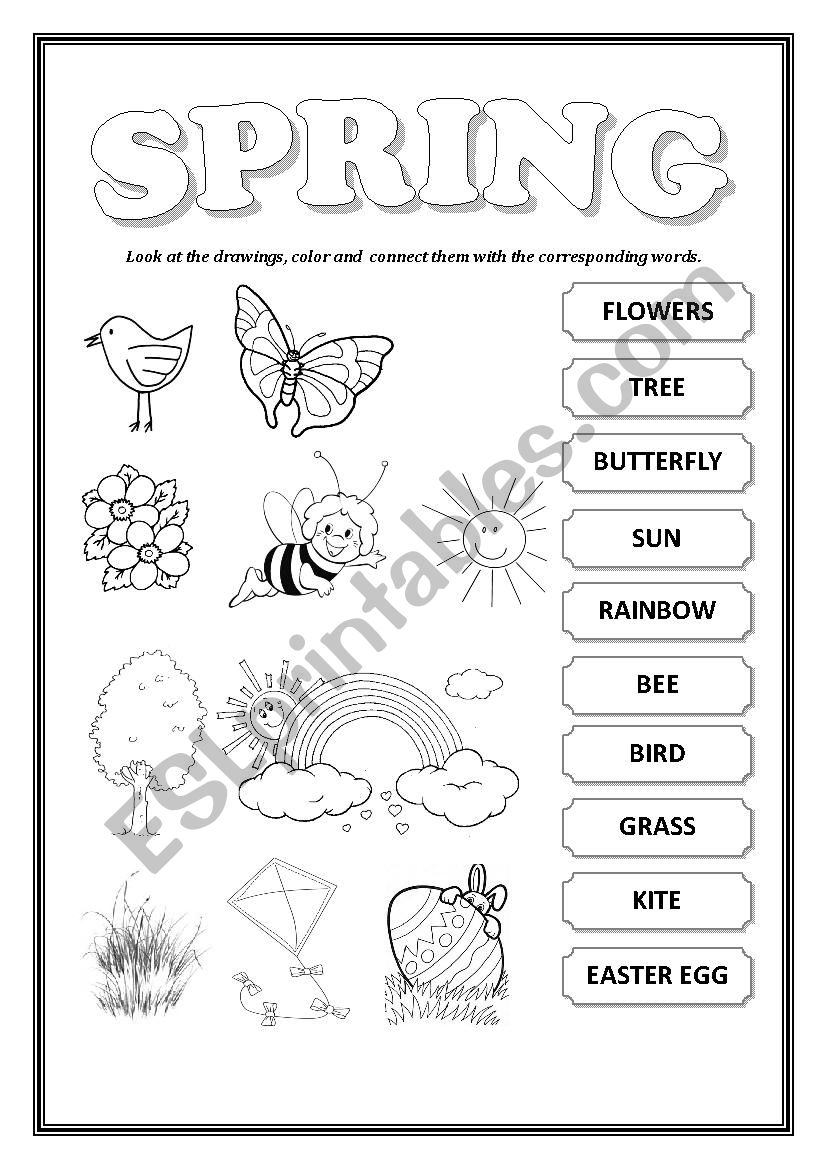 SPRING

Look at the drawings, color and connect them with the corresponding words.

FLOWERS

TREE

BUTTERFLY

SUN

RAINBOW

BEE

BIRD

GRASS

KITE

EASTER EGG

ESLprintables.com